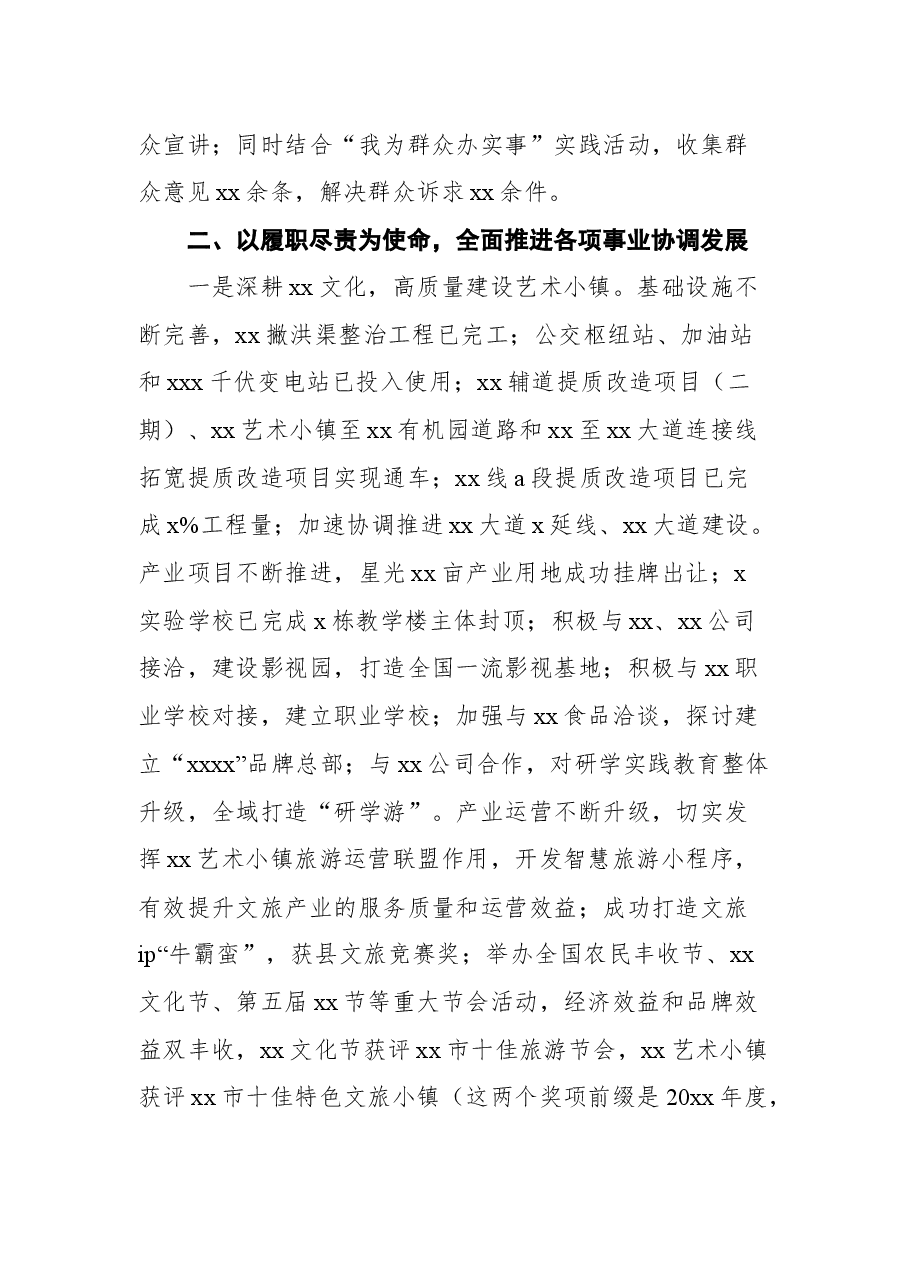 众宣讲；同时结合“我为群众办实事”实践活动，收集群众意见xx余条，解决群众诉求xx余件。

二、以履职尽责为使命，全面推进各项事业协调发展

一是深耕xx文化，高质量建设艺术小镇。基础设施不断完善，xx撇洪渠整治工程已完工；公交枢纽站、加油站和xxx千伏变电站已投入使用；xx辅道提质改造项目（二期）、xx艺术小镇至xx有机园道路和xx至xx大道连接线拓宽提质改造项目实现通车；xx线a段提质改造项目已完成x%工程量；加速协调推进xx大道x延线、xx大道建设。产业项目不断推进，星光xx亩产业用地成功挂牌出让；x实验学校已完成x栋教学楼主体封顶；积极与xx、xx公司接洽，建设影视园，打造全国一流影视基地；积极与xx职业学校对接，建立职业学校；加强与xx食品洽谈，探讨建立“xxxx”品牌总部；与xx公司合作，对研学实践教育整体升级，全域打造“研学游”。产业运营不断升级，切实发挥xx艺术小镇旅游运营联盟作用，开发智慧旅游小程序，有效提升文旅产业的服务质量和运营效益；成功打造文旅ip“牛霸蛮”，获县文旅竞赛奖；举办全国农民丰收节、xx文化节、第五届xx节等重大节会活动，经济效益和品牌效益双丰收，xx文化节获评xx市十佳旅游节会，xx艺术小镇获评xx市十佳特色文旅小镇（这两个奖项前缀是20xx年度，